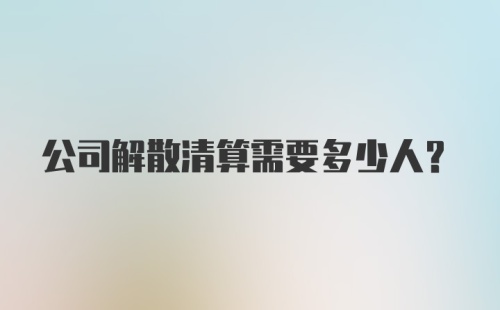 公司解散清算需要多少人？